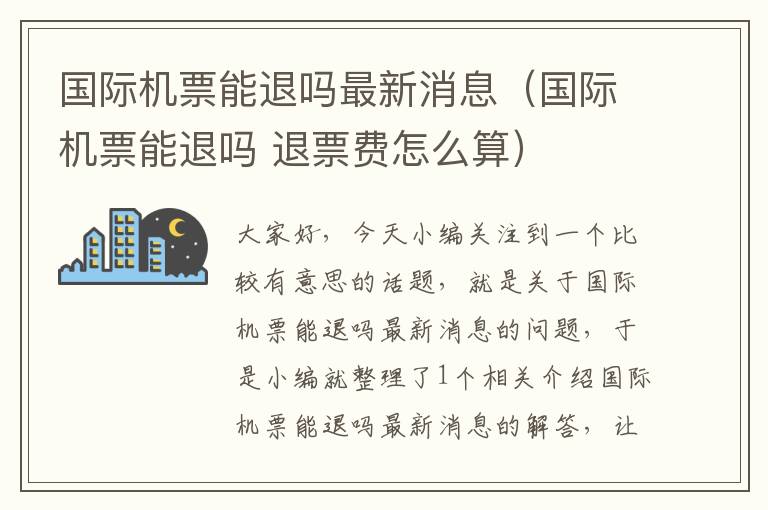 国际机票能退吗最新消息（国际机票能退吗 退票费怎么算）

大家好，今天小编关注到一个比较有意思的话题，就是关于国际机票能退吗最新消息的问题，于是小编就整理了1个相关介绍国际机票能退吗最新消息的解答，让